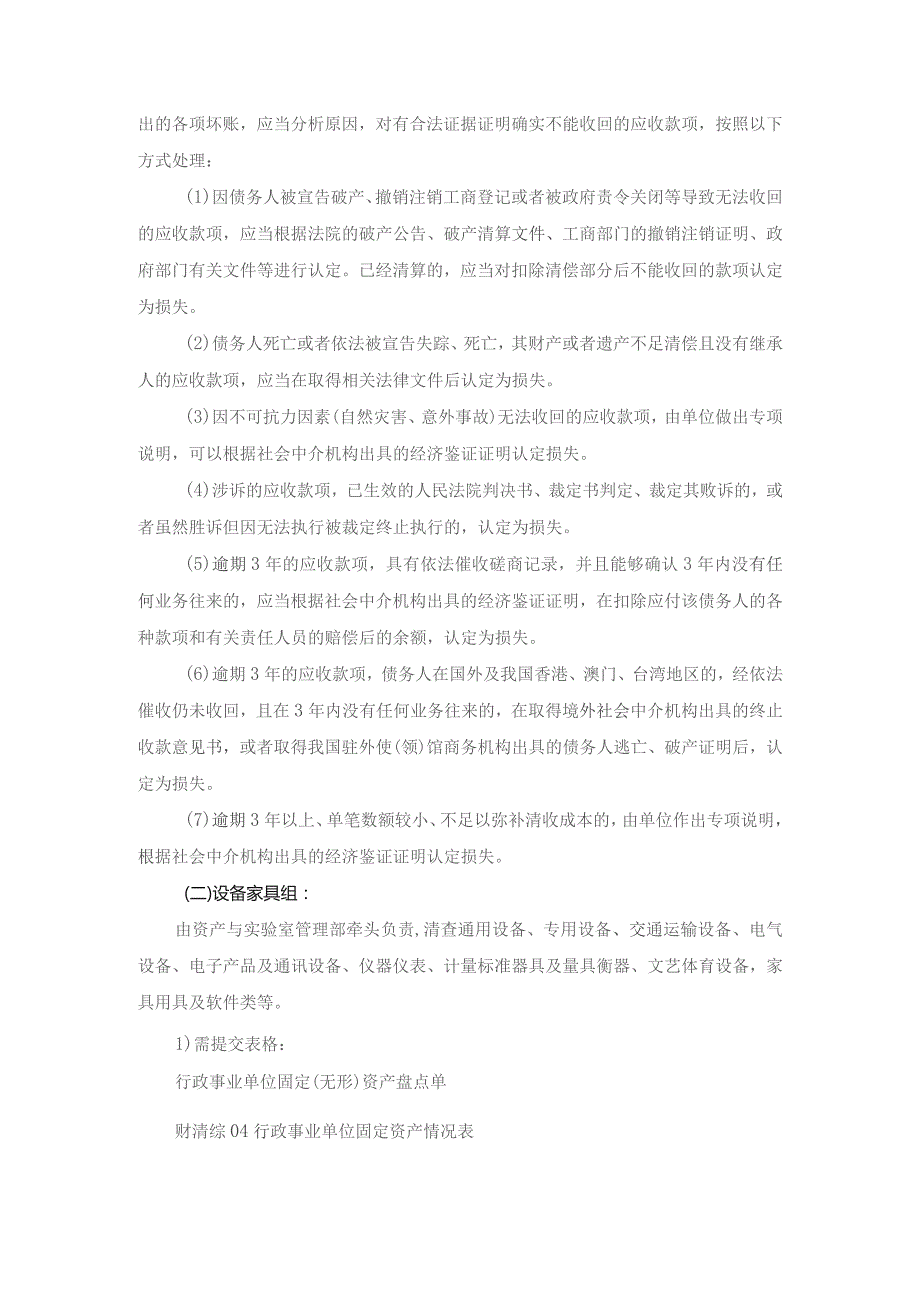 出的各项坏账，应当分析原因，对有合法证据证明确实不能收回的应收款项，按照以下方式处理：

(1)因债务人被宣告破产、撤销注销工商登记或者被政府责令关闭等导致无法收回的应收款项，应当根据法院的破产公告、破产清算文件、工商部门的撤销注销证明、政府部门有关文件等进行认定。已经清算的，应当对扣除清偿部分后不能收回的款项认定为损失。

(2)债务人死亡或者依法被宣告失踪、死亡，其财产或者遗产不足清偿且没有继承人的应收款项，应当在取得相关法律文件后认定为损失。

(3)因不可抗力因素(自然灾害、意外事故)无法收回的应收款项，由单位做出专项说明，可以根据社会中介机构出具的经济鉴证证明认定损失。

(4)涉诉的应收款项，已生效的人民法院判决书、裁定书判定、裁定其败诉的，或者虽然胜诉但因无法执行被裁定终止执行的，认定为损失。

(5)逾期3年的应收款项，具有依法催收磋商记录，并且能够确认3年内没有任何业务往来的，应当根据社会中介机构出具的经济鉴证证明，在扣除应付该债务人的各种款项和有关责任人员的赔偿后的余额，认定为损失。

(6)逾期3年的应收款项，债务人在国外及我国香港、澳门、台湾地区的，经依法催收仍未收回，且在3年内没有任何业务往来的，在取得境外社会中介机构出具的终止收款意见书，或者取得我国驻外使(领)馆商务机构出具的债务人逃亡、破产证明后，认定为损失。

(7)逾期3年以上、单笔数额较小、不足以弥补清收成本的，由单位作出专项说明，根据社会中介机构出具的经济鉴证证明认定损失。

(二)设备家具组：

由资产与实验室管理部牵头负责,清查通用设备、专用设备、交通运输设备、电气设备、电子产品及通讯设备、仪器仪表、计量标准器具及量具衡器、文艺体育设备，家具用具及软件类等。

1)需提交表格：

行政事业单位固定(无形)资产盘点单

财清综04行政事业单位固定资产情况表